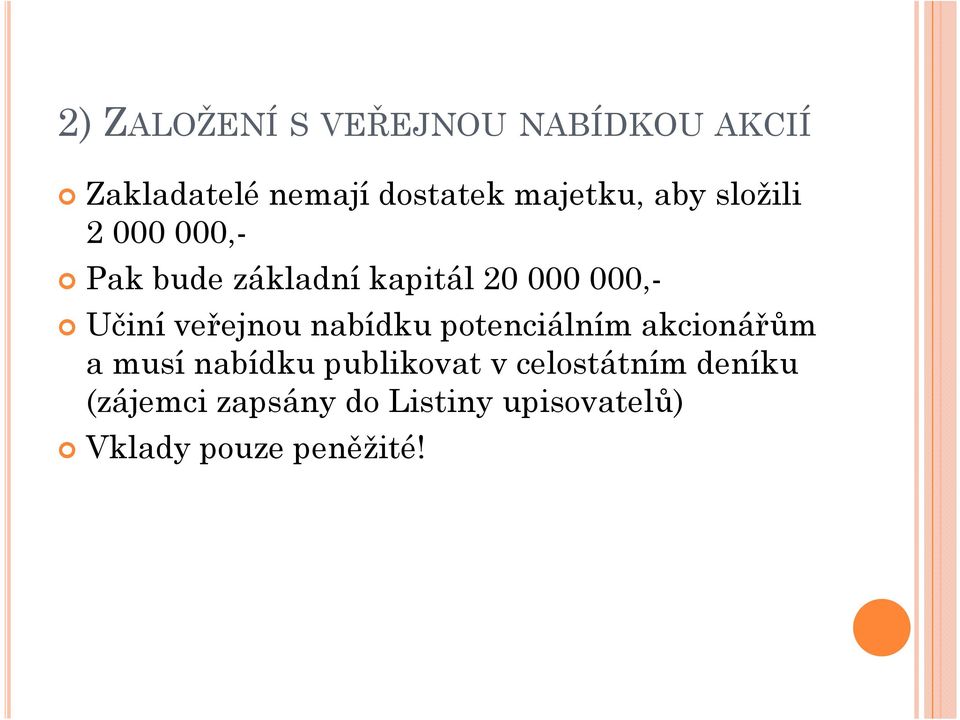 2) ZALOŽENÍ S VEŘEJNOU NABÍDKOU AKCIÍ

Zakladatelé nemají dostatek majetku, aby složili 2 000 000,-

Pak bude základní kapitál 20 000 000,-

Učiní veřejnou nabídku potenciálním akcionářům a musí nabídku publikovat v celostátním deníku (zájemci zapsány do Listiny upisovatelů)

Vklady pouze peněžité!